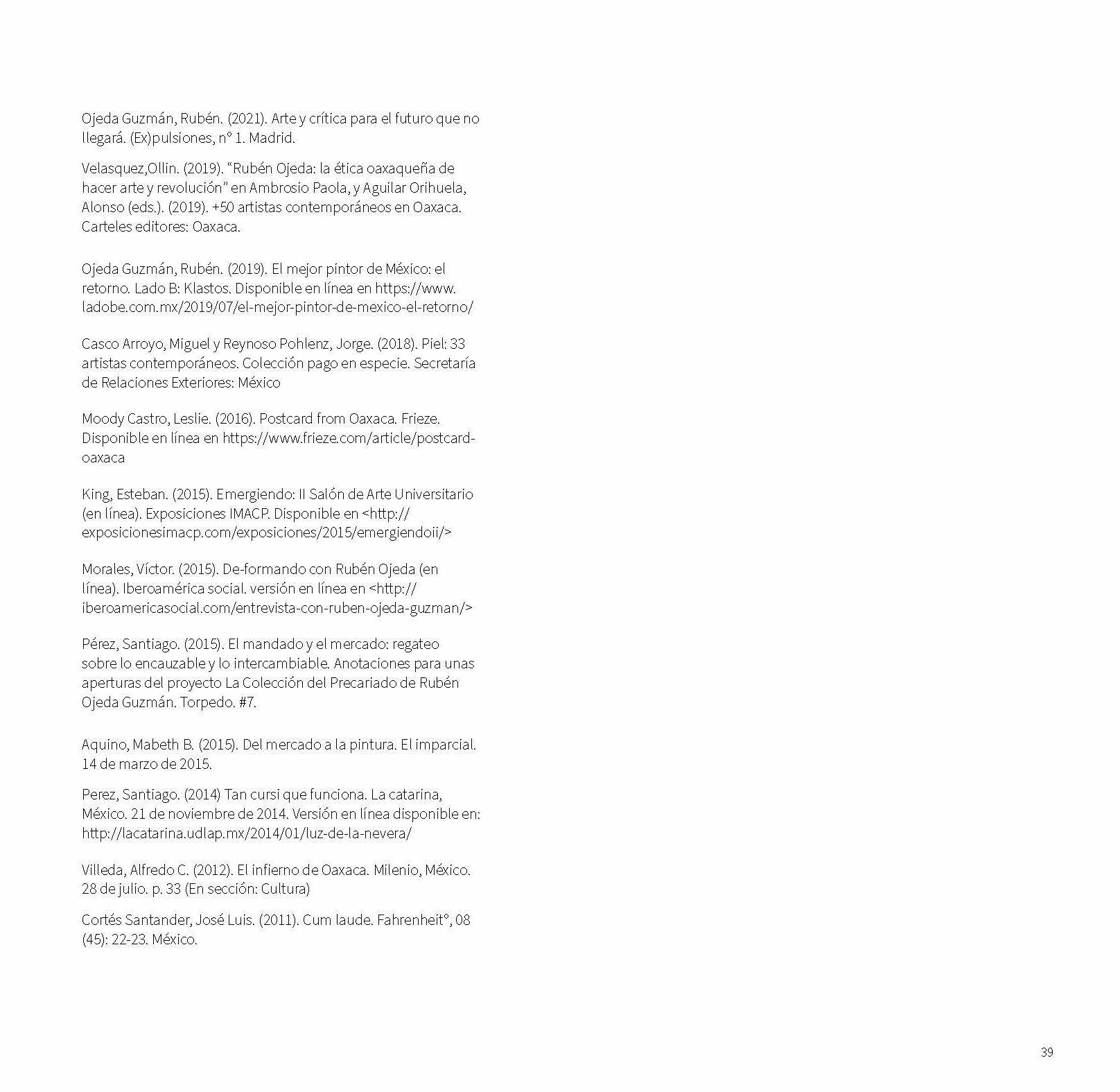 Ojeda Guzmán, Rubén. (2021). Arte y crítica para el futuro que no llegará. (Ex)pulsiones, n° 1. Madrid.

Velasquez,Ollin. (2019). “Rubén Ojeda: la ética oaxaqueña de hacer arte y revolución” en Ambrosio Paola, y Aguilar Orihuela, Alonso (eds.). (2019). +50 artistas contemporáneos en Oaxaca. Carteles editores: Oaxaca.

Ojeda Guzmán, Rubén. (2019). El mejor pintor de México: el retorno. Lado B: Klastos. Disponible en línea en https://www.ladobe.com.mx/2019/07/el-mejor-pintor-de-mexico-el-retorno/

Casco Arroyo, Miguel y Reynoso Pohlenz, Jorge. (2018). Piel: 33 artistas contemporáneos. Colección pago en especie. Secretaría de Relaciones Exteriores: México

Moody Castro, Leslie. (2016). Postcard from Oaxaca. Frieze. Disponible en línea en https://www.frieze.com/article/postcard-oaxaca

King, Esteban. (2015). Emergiendo: II Salón de Arte Universitario (en línea). Exposiciones IMACP. Disponible en <http://exposicionesimacp.com/exposiciones/2015/emergiendoii/>

Morales, Víctor. (2015). De-formando con Rubén Ojeda (en línea). Iberoamérica social. versión en línea en <http://iberoamericasocial.com/entrevista-con-ruben-ojeda-guzman/>

Pérez, Santiago. (2015). El mandado y el mercado: regateo sobre lo encauzable y lo intercambiable. Anotaciones para unas aperturas del proyecto La Colección del Precariado de Rubén Ojeda Guzmán. Torpedo. #7.

Aquino, Mabeth B. (2015). Del mercado a la pintura. El imparcial. 14 de marzo de 2015.

Perez, Santiago. (2014) Tan cursi que funciona. La catarina, México. 21 de noviembre de 2014. Versión en línea disponible en: http://lacatarina.udlap.mx/2014/01/luz-de-la-nevera/

Villeda, Alfredo C. (2012). El infierno de Oaxaca. Milenio, México. 28 de julio. p. 33 (En sección: Cultura)

Cortés Santander, José Luis. (2011). Cum laude. Fahrenheit°, 08 (45): 22-23. México.

39